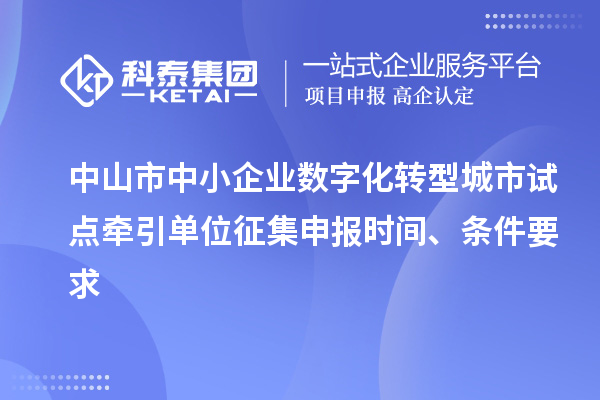 科泰集团
KETAI

一站式企业服务平台
项目申报 高企认定

中山市中小企业数字化转型城市试点牵引单位征集申报时间、条件要求